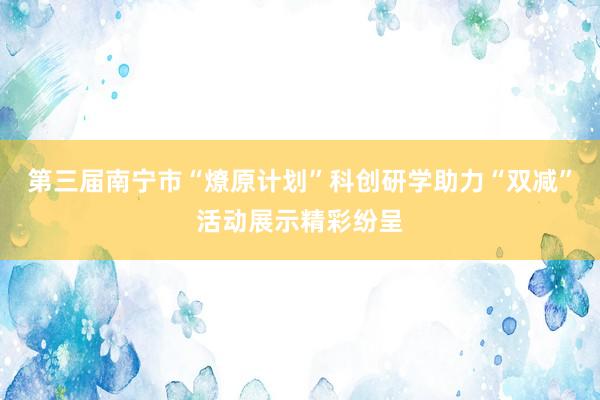 第三届南宁市“燎原计划”科创研学助力“双减”活动展示精彩纷呈